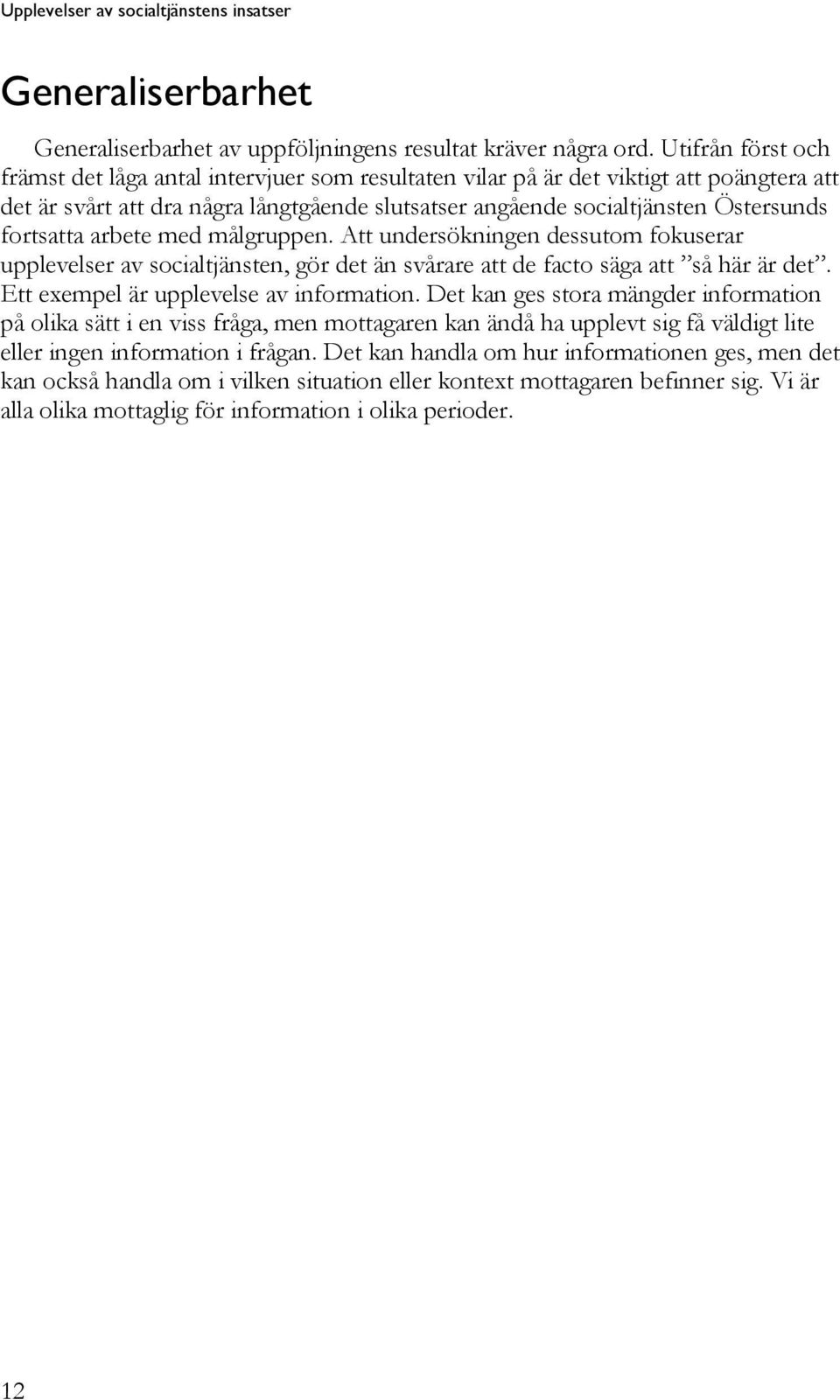 Upplevelser av socialtjänstens insatser

Generaliserbarhet

Generaliserbarhet av uppföljningens resultat kräver några ord. Utifrån först och främst det låga antal intervjuer som resultaten vilar på är det viktigt att poängtera att det är svårt att dra några långtgående slutsatser angående socialtjänsten Östersunds fortsatta arbete med målgruppen. Att undersökningen dessutom fokuserar upplevelser av socialtjänsten, gör det än svårare att de facto säga att ”så här är det”. Ett exempel är upplevelse av information. Det kan ges stora mängder information på olika sätt i en viss fråga, men mottagaren kan ändå ha upplevt sig få väldigt lite eller ingen information i frågan. Det kan handla om hur informationen ges, men det kan också handla om i vilken situation eller kontext mottagaren befinner sig. Vi är alla olika mottaglig för information i olika perioder.

12